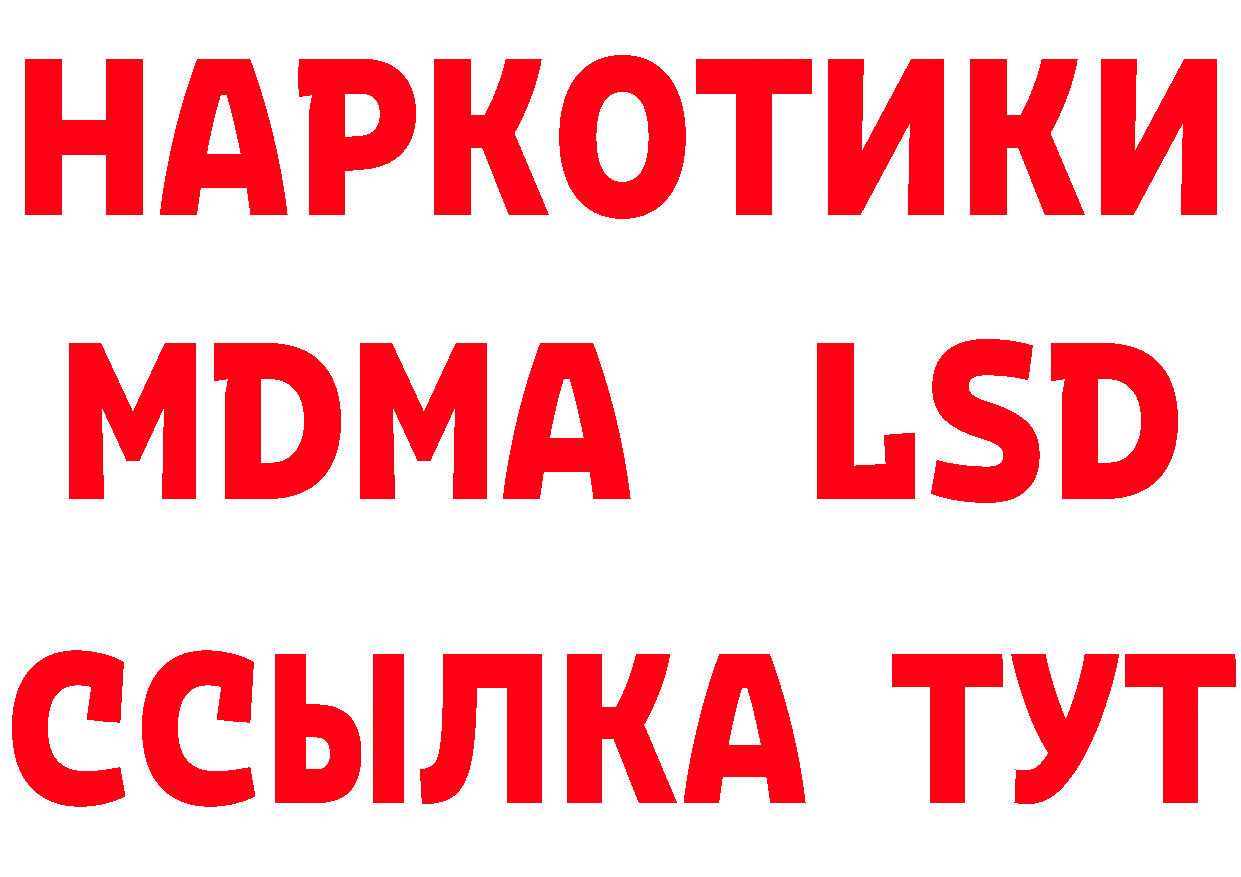 НАРКОТИКИ
MDMA LSD
ССЫЛКА ТУТ